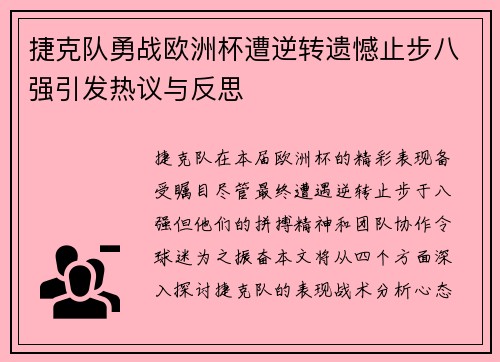 捷克队勇战欧洲杯遭逆转遗憾止步八强引发热议与反思

捷克队在本届欧洲杯的精彩表现备受瞩目尽管最终遭遇逆转止步于八强但他们的拼搏精神和团队协作令球迷为之振奋本文将从四个方面深入探讨捷克队的表现战术分析心态